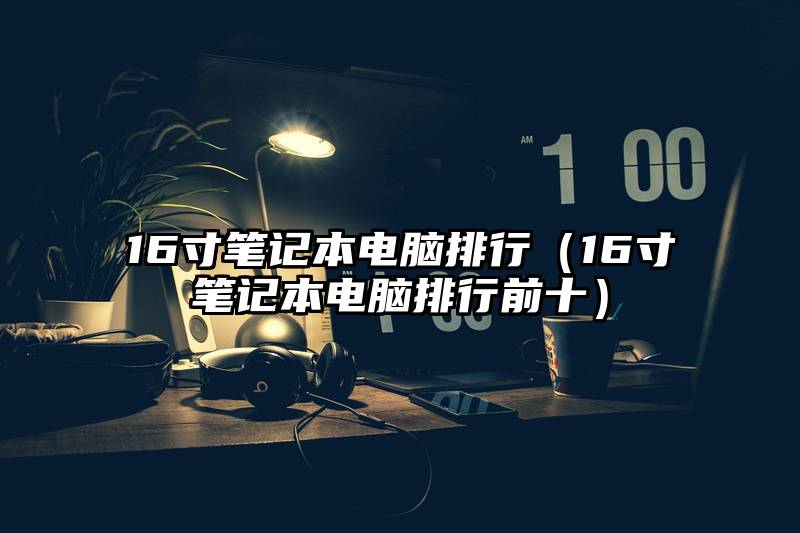 AM 1 00

16寸笔记本电脑排行（16寸笔记本电脑排行前十）